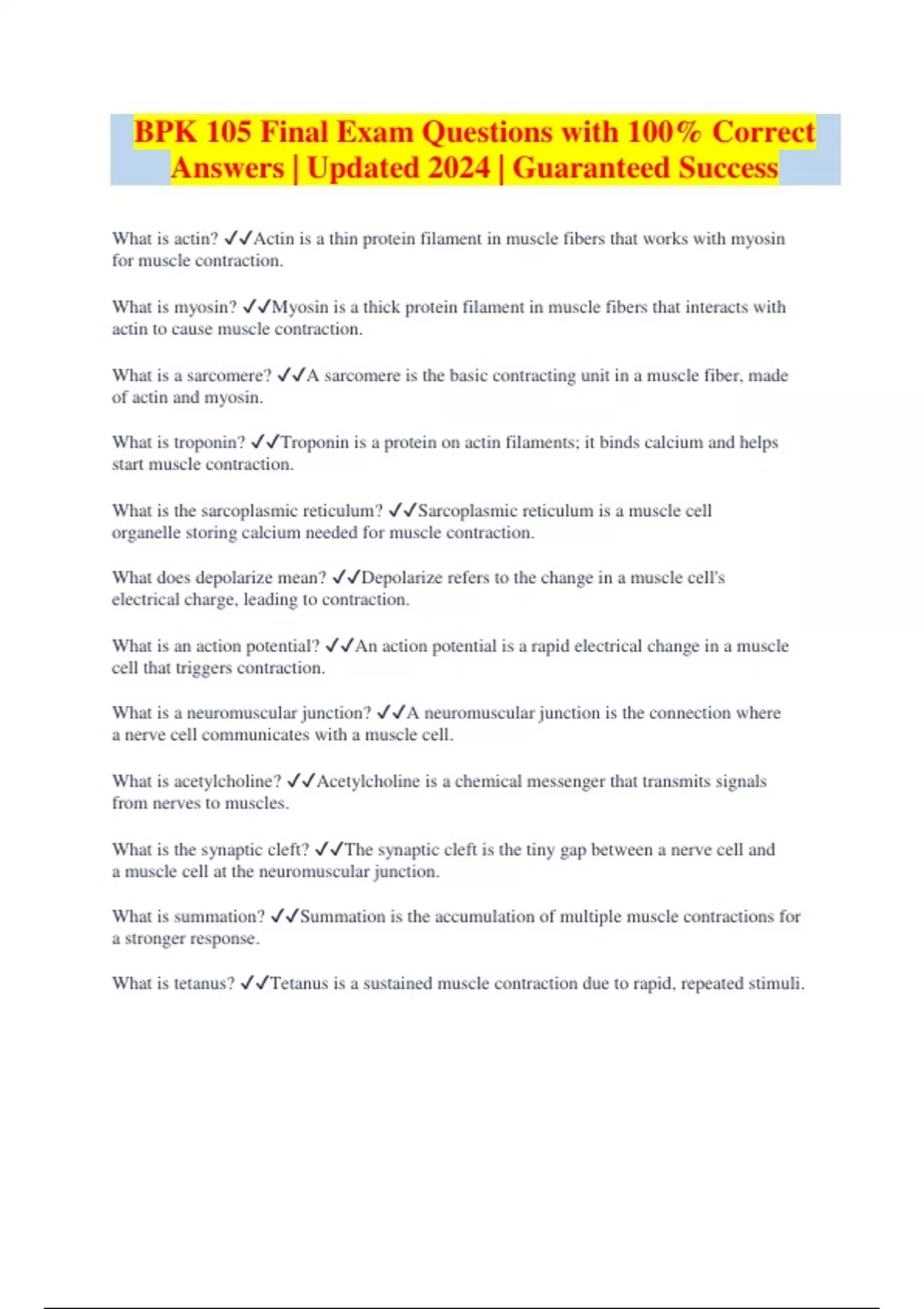 BPK 105 Final Exam Questions with 100% Correct Answers | Updated 2024 | Guaranteed Success

What is actin? ✓✓Actin is a thin protein filament in muscle fibers that works with myosin for muscle contraction.

What is myosin? ✓✓Myosin is a thick protein filament in muscle fibers that interacts with actin to cause muscle contraction.

What is a sarcomere? ✓✓A sarcomere is the basic contracting unit in a muscle fiber, made of actin and myosin.

What is troponin? ✓✓Troponin is a protein on actin filaments; it binds calcium and helps start muscle contraction.

What is the sarcoplasmic reticulum? ✓✓Sarcoplasmic reticulum is a muscle cell organelle storing calcium needed for muscle contraction.

What does depolarize mean? ✓✓Depolarize refers to the change in a muscle cell's electrical charge, leading to contraction.

What is an action potential? ✓✓An action potential is a rapid electrical change in a muscle cell that triggers contraction.

What is a neuromuscular junction? ✓✓A neuromuscular junction is the connection where a nerve cell communicates with a muscle cell.

What is acetylcholine? ✓✓Acetylcholine is a chemical messenger that transmits signals from nerves to muscles.

What is the synaptic cleft? ✓✓The synaptic cleft is the tiny gap between a nerve cell and a muscle cell at the neuromuscular junction.

What is summation? ✓✓Summation is the accumulation of multiple muscle contractions for a stronger response.

What is tetanus? ✓✓Tetanus is a sustained muscle contraction due to rapid, repeated stimuli.